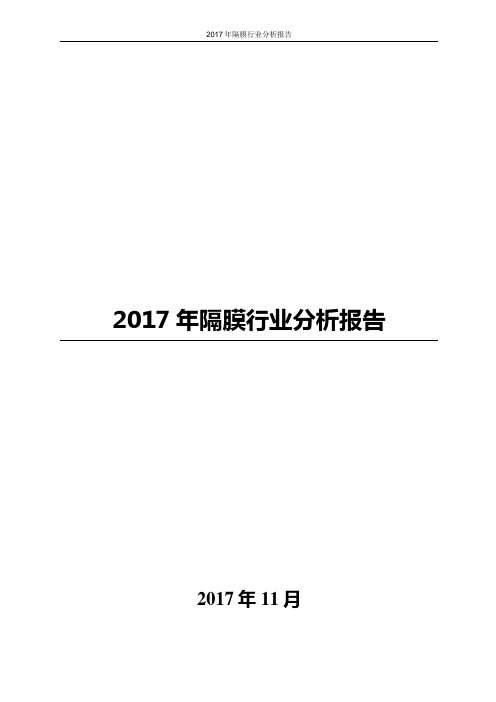 2017 年隔膜行业分析报告

2017 年隔膜行业分析报告

2017 年 11 月